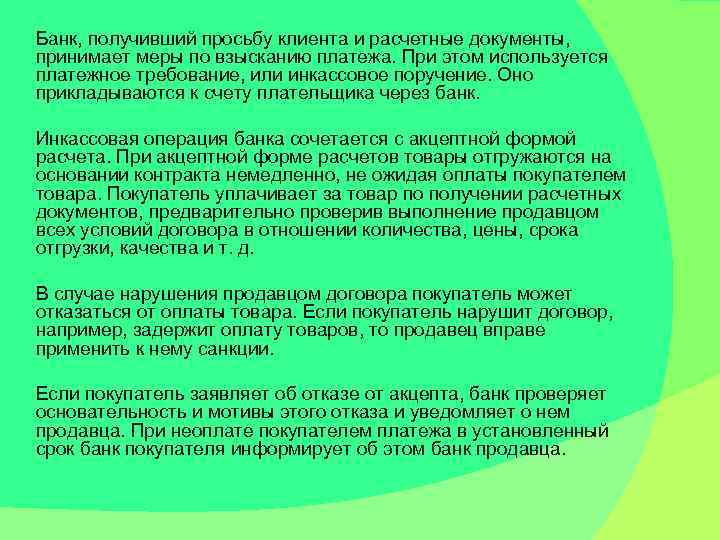 Банк, получивший просьбу клиента и расчетные документы, принимает меры по взысканию платежа. При этом используется платежное требование, или инкассовое поручение. Оно прикладываются к счету плательщика через банк.

Инкассовая операция банка сочетается с акцептной формой расчета. При акцептной форме расчетов товары отгружаются на основании контракта немедленно, не ожидая оплаты покупателем товара. Покупатель уплачивает за товар по получении расчетных документов, предварительно проверив выполнение продавцом всех условий договора в отношении количества, цены, срока отгрузки, качества и т. д.

В случае нарушения продавцом договора покупатель может отказаться от оплаты товара. Если покупатель нарушит договор, например, задержит оплату товаров, то продавец вправе применить к нему санкции.

Если покупатель заявляет об отказе от акцепта, банк проверяет основательность и мотивы этого отказа и уведомляет о нем продавца. При неоплате покупателем платежа в установленный срок банк покупателя информирует об этом банк продавца.